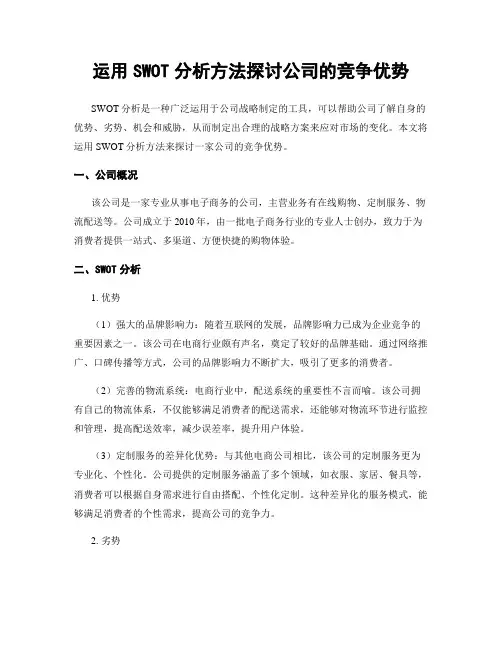 运用 SWOT 分析方法探讨公司的竞争优势

SWOT 分析是一种广泛运用于公司战略制定的工具，可以帮助公司了解自身的优势、劣势、机会和威胁，从而制定出合理的战略方案来应对市场的变化。本文将运用 SWOT 分析方法来探讨一家公司的竞争优势。

一、公司概况

该公司是一家专业从事电子商务的公司，主营业务有在线购物、定制服务、物流配送等。公司成立于 2010 年，由一批电子商务行业的专业人士创办，致力于为消费者提供一站式、多渠道、方便快捷的购物体验。

二、SWOT 分析

1. 优势

（1）强大的品牌影响力：随着互联网的发展，品牌影响力已成为企业竞争的重要因素之一。该公司在电商行业颇有声名，奠定了较好的品牌基础。通过网络推广、口碑传播等方式，公司的品牌影响力不断扩大，吸引了更多的消费者。

（2）完善的物流系统：电商行业中，配送系统的重要性不言而喻。该公司拥有自己的物流体系，不仅能够满足消费者的配送需求，还能够对物流环节进行监控和管理，提高配送效率，减少误差率，提升用户体验。

（3）定制服务的差异化优势：与其他电商公司相比，该公司的定制服务更为专业化、个性化。公司提供的定制服务涵盖了多个领域，如衣服、家居、餐具等，消费者可以根据自身需求进行自由搭配、个性化定制。这种差异化的服务模式，能够满足消费者的个性需求，提高公司的竞争力。

2. 劣势